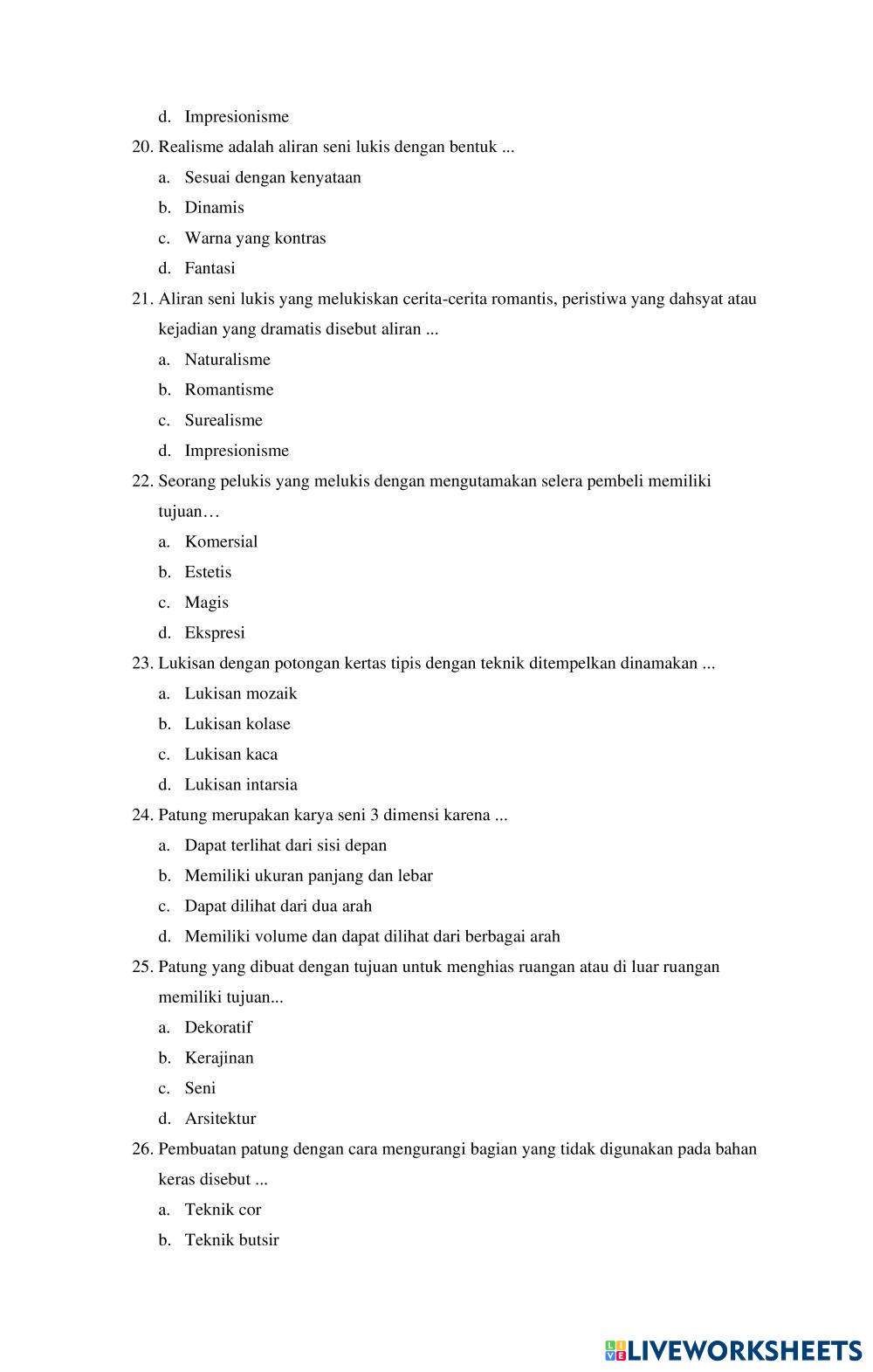 d. Impresionisme

20. Realisme adalah aliran seni lukis dengan bentuk ...

a. Sesuai dengan kenyataan

b. Dinamis

c. Warna yang kontras

d. Fantasi

21. Aliran seni lukis yang melukiskan cerita-cerita romantis, peristiwa yang dahsyat atau kejadian yang dramatis disebut aliran ...

a. Naturalisme

b. Romantisme

c. Surealisme

d. Impresionisme

22. Seorang pelukis yang melukis dengan mengutamakan selera pembeli memiliki tujuan…

a. Komersial

b. Estetis

c. Magis

d. Ekspresi

23. Lukisan dengan potongan kertas tipis dengan teknik ditempelkan dinamakan ...

a. Lukisan mozaik

b. Lukisan kolase

c. Lukisan kaca

d. Lukisan intarsia

24. Patung merupakan karya seni 3 dimensi karena ...

a. Dapat terlihat dari sisi depan

b. Memiliki ukuran panjang dan lebar

c. Dapat dilihat dari dua arah

d. Memiliki volume dan dapat dilihat dari berbagai arah

25. Patung yang dibuat dengan tujuan untuk menghias ruangan atau di luar ruangan memiliki tujuan...

a. Dekoratif

b. Kerajinan

c. Seni

d. Arsitektur

26. Pembuatan patung dengan cara mengurangi bagian yang tidak digunakan pada bahan keras disebut ...

a. Teknik cor

b. Teknik butsir

LIVEWORKSHEETS